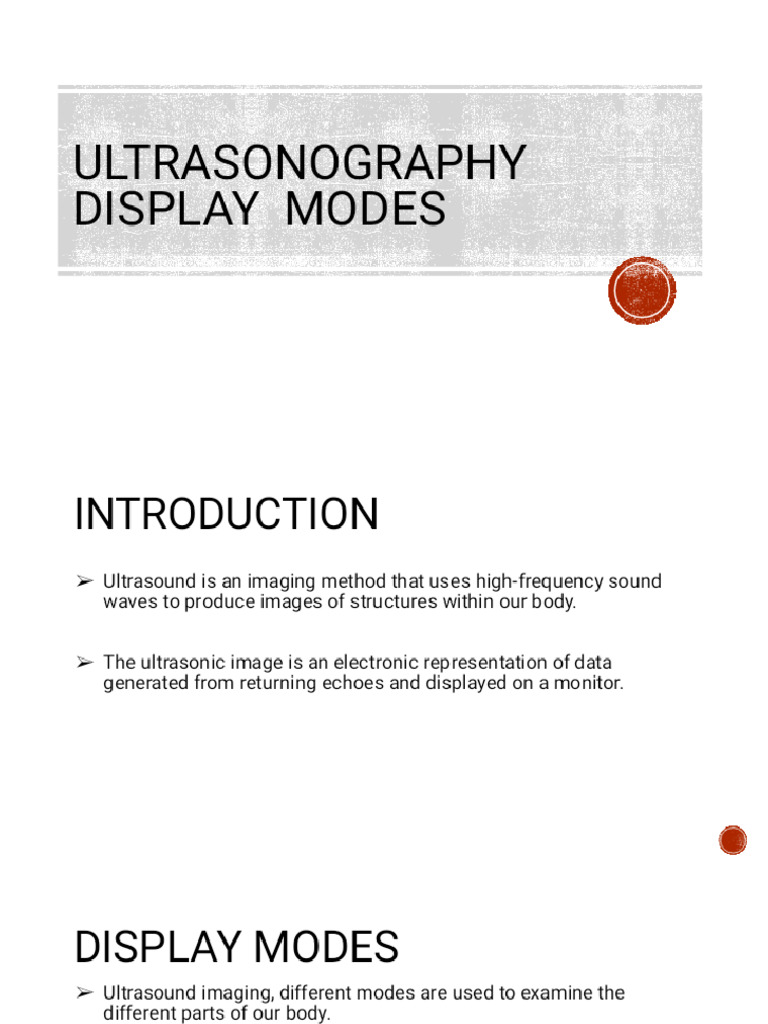 ULTRASONOGRAPHY DISPLAY MODES

INTRODUCTION

➢ Ultrasound is an imaging method that uses high-frequency sound waves to produce images of structures within our body.

➢ The ultrasonic image is an electronic representation of data generated from returning echoes and displayed on a monitor.

DISPLAY MODES

➢ Ultrasound imaging, different modes are used to examine the different parts of our body.